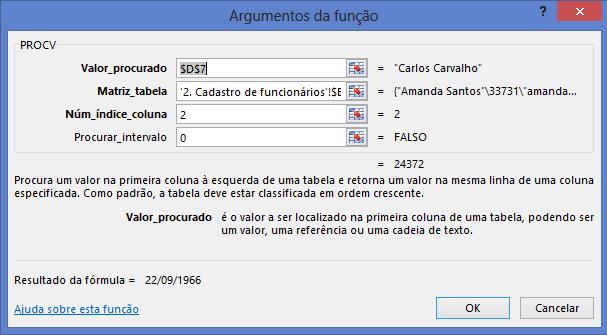 Argumentos da função

?

PROCV

Valor_procurado $D$7 = "Carlos Carvalho"

Matriz_tabela '2. Cadastro de funcionários'!$E = {"Amanda Santos"\33731\"amanda...

Núm_índice_coluna 2 = 2

Procurar_intervalo 0 = FALSO

= 24372

Procura um valor na primeira coluna à esquerda de uma tabela e retorna um valor na mesma linha de uma coluna especificada. Como padrão, a tabela deve estar classificada em ordem crescente.

Valor_procurado é o valor a ser localizado na primeira coluna de uma tabela, podendo ser um valor, uma referência ou uma cadeia de texto.

Resultado da fórmula = 22/09/1966

Ajuda sobre esta função

OK

Cancelar